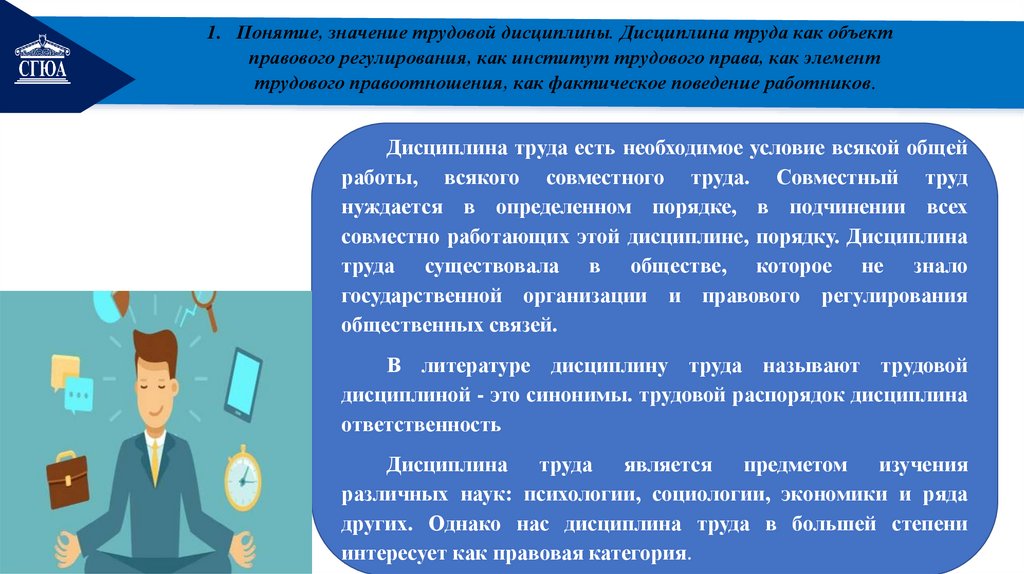 СГЮА

1. Понятие, значение трудовой дисциплины. Дисциплина труда как объект правового регулирования, как институт трудового права, как элемент трудового правоотношения, как фактическое поведение работников.

Дисциплина труда есть необходимое условие всякой общей работы, всякого совместного труда. Совместный труд нуждается в определенном порядке, в подчинении всех совместно работающих этой дисциплине, порядку. Дисциплина труда существовала в обществе, которое не знало государственной организации и правового регулирования общественных связей.

В литературе дисциплину труда называют трудовой дисциплиной - это синонимы. трудовой распорядок дисциплина ответственность

Дисциплина труда является предметом изучения различных наук: психологии, социологии, экономики и ряда других. Однако нас дисциплина труда в большей степени интересует как правовая категория.